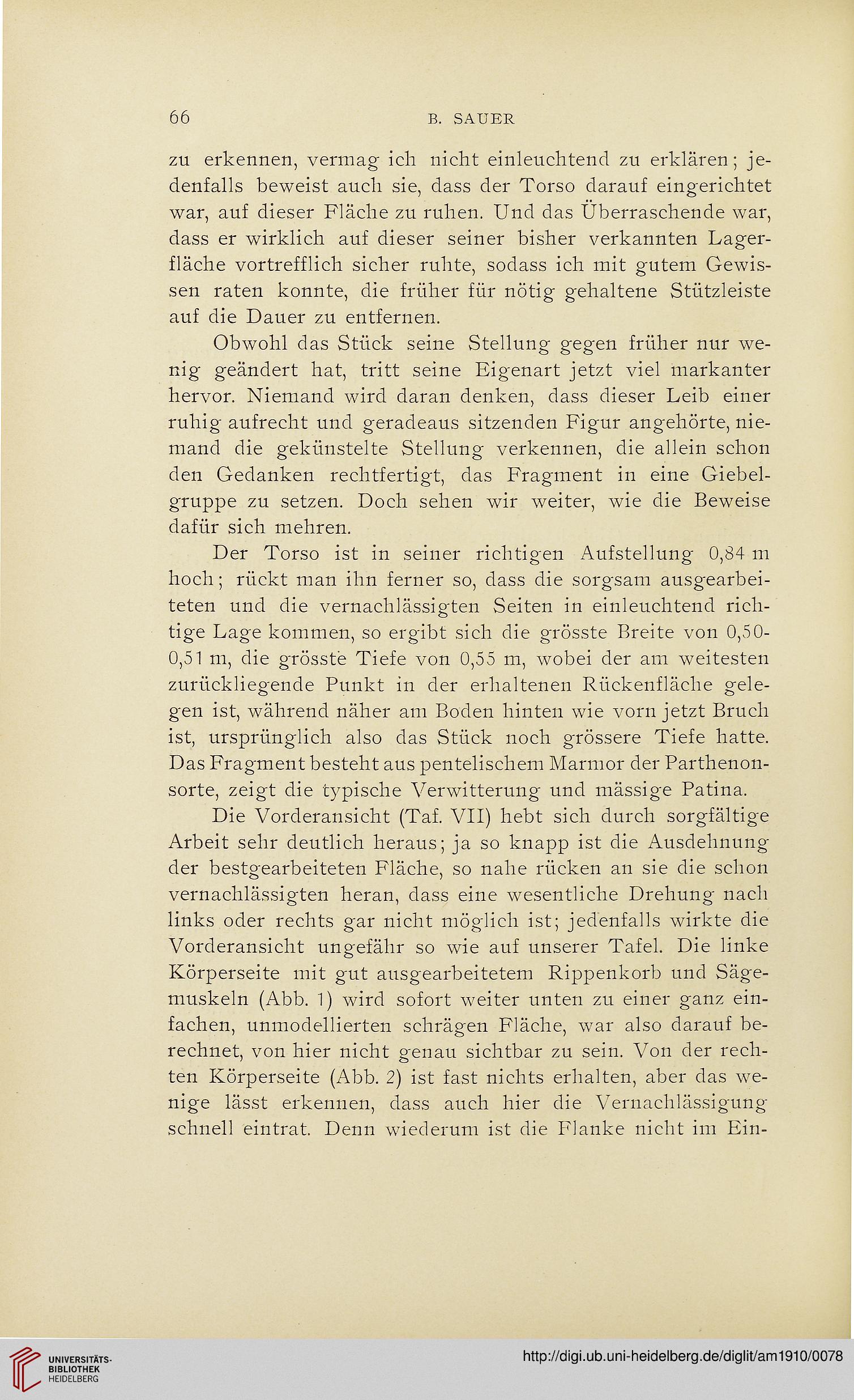 66 B. SAUER

zu erkennen, vermag ich nicht einleuchtend zu erklären; jedenfalls beweist auch sie, dass der Torso darauf eingerichtet war, auf dieser Fläche zu ruhen. Und das Überraschende war, dass er wirklich auf dieser seiner bisher verkannten Lagerfläche vortrefflich sicher ruhte, sodass ich mit gutem Gewissen raten konnte, die früher für nötig gehaltene Stützleiste auf die Dauer zu entfernen.

Obwohl das Stück seine Stellung gegen früher nur wenig geändert hat, tritt seine Eigenart jetzt viel markanter hervor. Niemand wird daran denken, dass dieser Leib einer ruhig aufrecht und geradeaus sitzenden Figur angehörte, niemand die gekünstelte Stellung verkennen, die allein schon den Gedanken rechtfertigt, das Fragment in eine Giebelgruppe zu setzen. Doch sehen wir weiter, wie die Beweise dafür sich mehren.

Der Torso ist in seiner richtigen Aufstellung 0,84 m hoch; rückt man ihn ferner so, dass die sorgsam ausgearbeiteten und die vernachlässigten Seiten in einleuchtend richtige Lage kommen, so ergibt sich die grösste Breite von 0,50-0,51 m, die grösste Tiefe von 0,55 m, wobei der am weitesten zurückliegende Punkt in der erhaltenen Rückenfläche gelegen ist, während näher am Boden hinten wie vorn jetzt Bruch ist, ursprünglich also das Stück noch grössere Tiefe hatte. Das Fragment besteht aus pentelischem Marmor der Parthenonsorte, zeigt die typische Verwitterung und mässige Patina.

Die Vorderansicht (Taf. VII) hebt sich durch sorgfältige Arbeit sehr deutlich heraus; ja so knapp ist die Ausdehnung der bestgearbeiteten Fläche, so nahe rücken an sie die schon vernachlässigten heran, dass eine wesentliche Drehung nach links oder rechts gar nicht möglich ist; jedenfalls wirkte die Vorderansicht ungefähr so wie auf unserer Tafel. Die linke Körperseite mit gut ausgearbeitetem Rippenkorb und Sägemuskeln (Abb. 1) wird sofort weiter unten zu einer ganz einfachen, unmodellierten schrägen Fläche, war also darauf berechnet, von hier nicht genau sichtbar zu sein. Von der rechten Körperseite (Abb. 2) ist fast nichts erhalten, aber das wenige lässt erkennen, dass auch hier die Vernachlässigung schnell eintrat. Denn wiederum ist die Flanke nicht im Ein-

UNIVERSITÄTS-BIBLIOTHEK HEIDELBERG
http://digi.ub.uni-heidelberg.de/diglit/am1910/0078